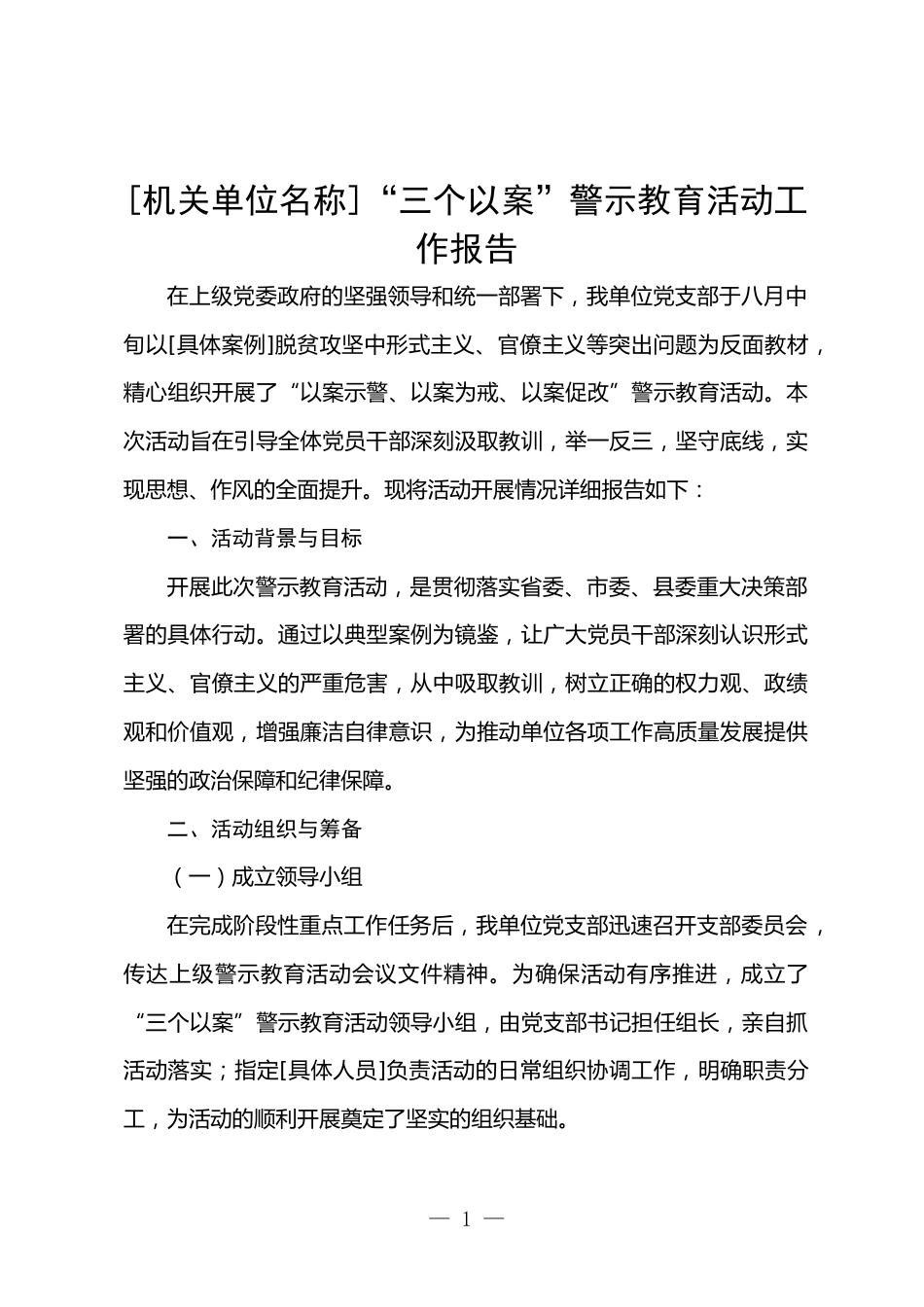 [机关单位名称]“三个以案”警示教育活动工作报告

在上级党委政府的坚强领导和统一部署下，我单位党支部于八月中旬以[具体案例]脱贫攻坚中形式主义、官僚主义等突出问题为反面教材，精心组织开展了“以案示警、以案为戒、以案促改”警示教育活动。本次活动旨在引导全体党员干部深刻汲取教训，举一反三，坚守底线，实现思想、作风的全面提升。现将活动开展情况详细报告如下：

一、活动背景与目标

开展此次警示教育活动，是贯彻落实省委、市委、县委重大决策部署的具体行动。通过以典型案例为镜鉴，让广大党员干部深刻认识形式主义、官僚主义的严重危害，从中吸取教训，树立正确的权力观、政绩观和价值观，增强廉洁自律意识，为推动单位各项工作高质量发展提供坚强的政治保障和纪律保障。

二、活动组织与筹备

（一）成立领导小组

在完成阶段性重点工作任务后，我单位党支部迅速召开支部委员会，传达上级警示教育活动会议文件精神。为确保活动有序推进，成立了“三个以案”警示教育活动领导小组，由党支部书记担任组长，亲自抓活动落实；指定[具体人员]负责活动的日常组织协调工作，明确职责分工，为活动的顺利开展奠定了坚实的组织基础。

— 1 —